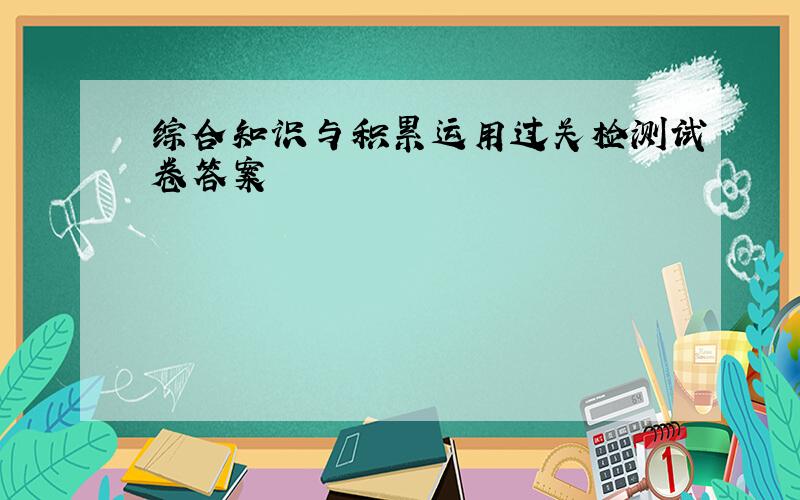 综合知识与积累运用过关检测试卷答案